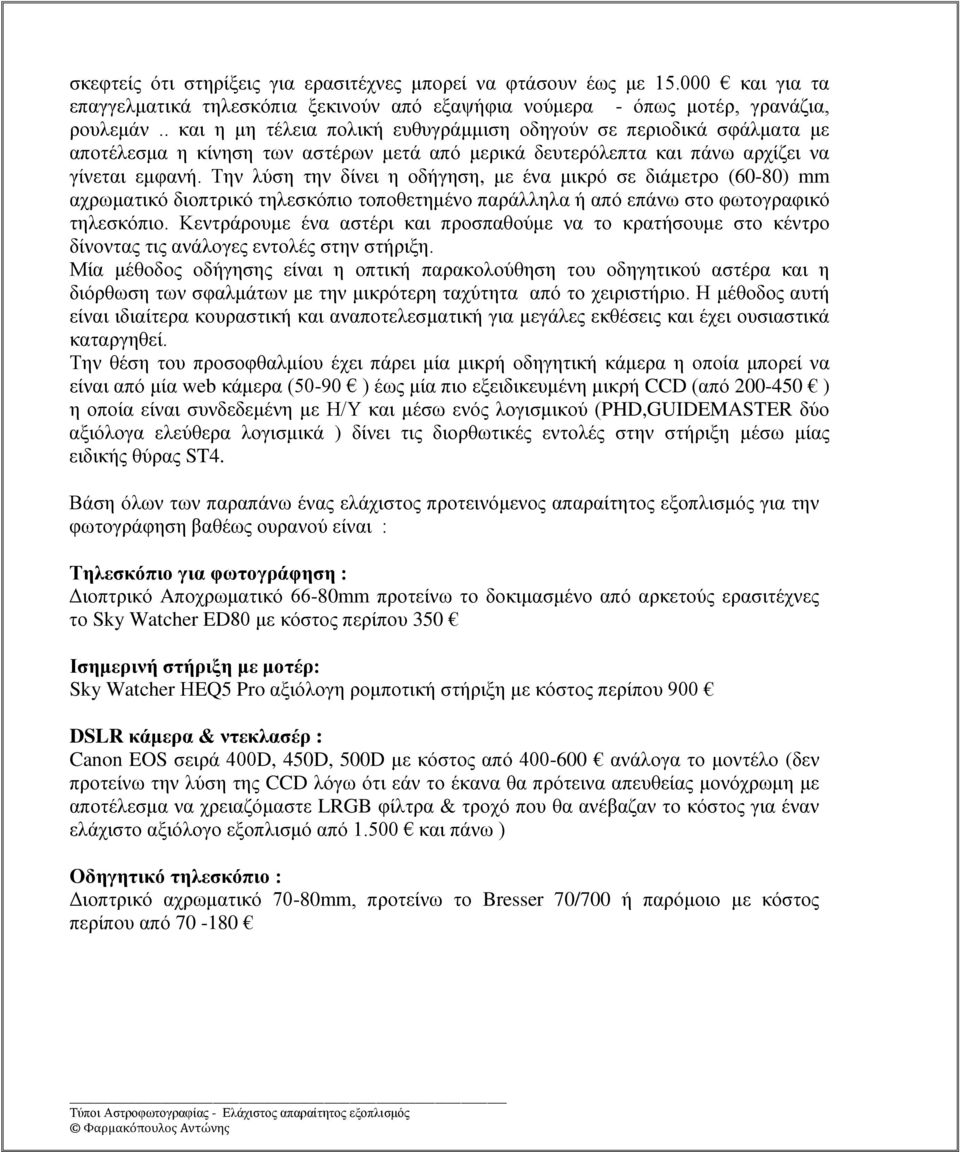 σκεφτείς ότι στηρίξεις για ερασιτέχνες μπορεί να φτάσουν έως με 15.000 € και για τα επαγγελματικά τηλεσκόπια ξεκινούν από εξαψήφια νούμερα - όπως μοτέρ, γρανάζια, ρουλεμάν .. και η μη τέλεια πολική ευθυγράμμιση οδηγούν σε περιοδικά σφάλματα με αποτέλεσμα η κίνηση των αστέρων μετά από μερικά δευτερόλεπτα και πάνω αρχίζει να γίνεται εμφανή. Την λύση την δίνει η οδήγηση, με ένα μικρό σε διάμετρο (60-80) mm αχρωματικό διοπτρικό τηλεσκόπιο τοποθετημένο παράλληλα ή από επάνω στο φωτογραφικό τηλεσκόπιο. Κεντράρουμε ένα αστέρι και προσπαθούμε να το κρατήσουμε στο κέντρο δίνοντας τις ανάλογες εντολές στην στήριξη.
Μία μέθοδος οδήγησης είναι η οπτική παρακολούθηση του οδηγητικού αστέρα και η διόρθωση των σφαλμάτων με την μικρότερη ταχύτητα από το χειριστήριο. Η μέθοδος αυτή είναι ιδιαίτερα κουραστική και αναποτελεσματική για μεγάλες εκθέσεις και έχει ουσιαστικά καταργηθεί.
Την θέση του προσοφθαλμίου έχει πάρει μία μικρή οδηγητική κάμερα η οποία μπορεί να είναι από μία web κάμερα (50-90 € ) έως μία πιο εξειδικευμένη μικρή CCD (από 200-450 € ) η οποία είναι συνδεδεμένη με Η/Υ και μέσω ενός λογισμικού (PHD,GUIDEMASTER δύο αξιόλογα ελεύθερα λογισμικά ) δίνει τις διορθωτικές εντολές στην στήριξη μέσω μίας ειδικής θύρας ST4.

Βάση όλων των παραπάνω ένας ελάχιστος προτεινόμενος απαραίτητος εξοπλισμός για την φωτογράφηση βαθέως ουρανού είναι :

Τηλεσκόπιο για φωτογράφηση :
Διοπτρικό Αποχρωματικό 66-80mm προτείνω το δοκιμασμένο από αρκετούς ερασιτέχνες το Sky Watcher ED80 με κόστος περίπου 350 €

Ισημερινή στήριξη με μοτέρ:
Sky Watcher HEQ5 Pro αξιόλογη ρομποτική στήριξη με κόστος περίπου 900 €

DSLR κάμερα & ντεκλασέρ :
Canon EOS σειρά 400D, 450D, 500D με κόστος από 400-600 € ανάλογα το μοντέλο (δεν προτείνω την λύση της CCD λόγω ότι εάν το έκανα θα πρότεινα απευθείας μονόχρωμη με αποτέλεσμα να χρειαζόμαστε LRGB φίλτρα & τροχό που θα ανέβαζαν το κόστος για έναν ελάχιστο αξιόλογο εξοπλισμό από 1.500 € και πάνω )

Οδηγητικό τηλεσκόπιο :
Διοπτρικό αχρωματικό 70-80mm, προτείνω το Bresser 70/700 ή παρόμοιο με κόστος περίπου από 70 -180 €

Τύποι Αστροφωτογραφίας - Ελάχιστος απαραίτητος εξοπλισμός
© Φαρμακόπουλος Αντώνης